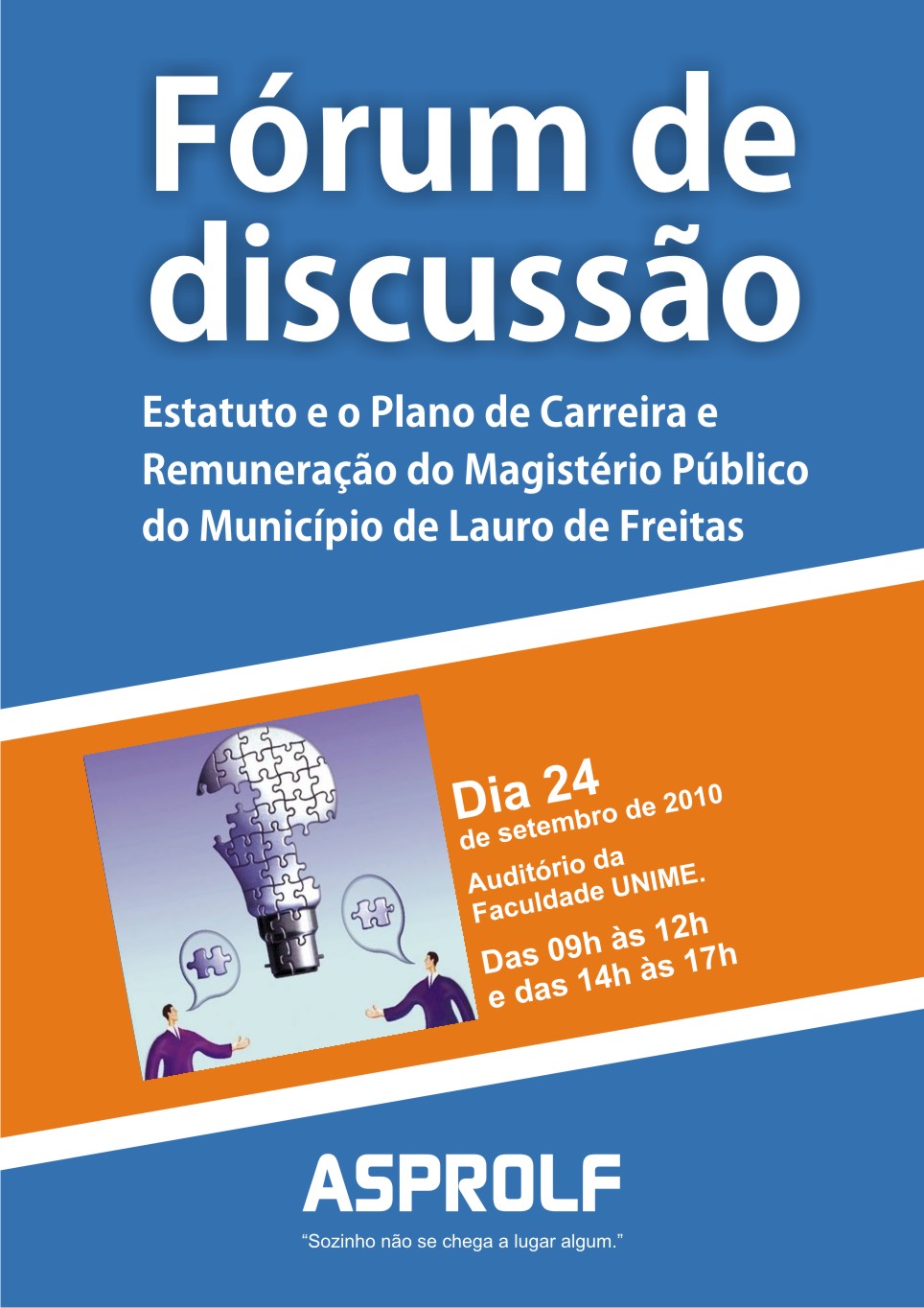 Fórum de discussão

Estatuto e o Plano de Carreira e Remuneração do Magistério Público do Município de Lauro de Freitas

Dia 24
de setembro de 2010

Auditório da Faculdade UNIME.

Das 09h às 12h
e das 14h às 17h

ASPROLF

"Sozinho não se chega a lugar algum."